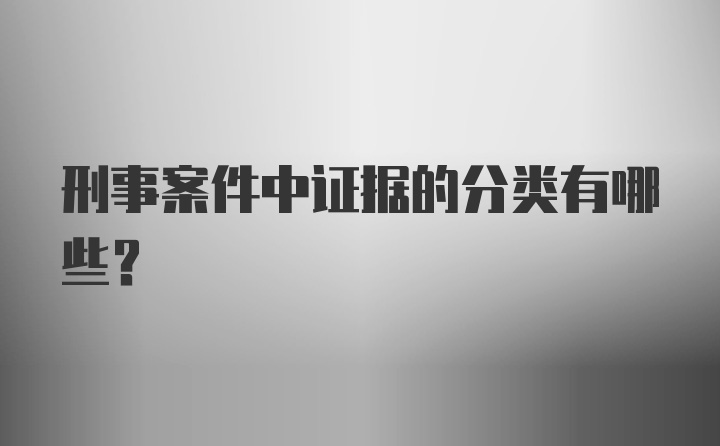 刑事案件中证据的分类有哪些？